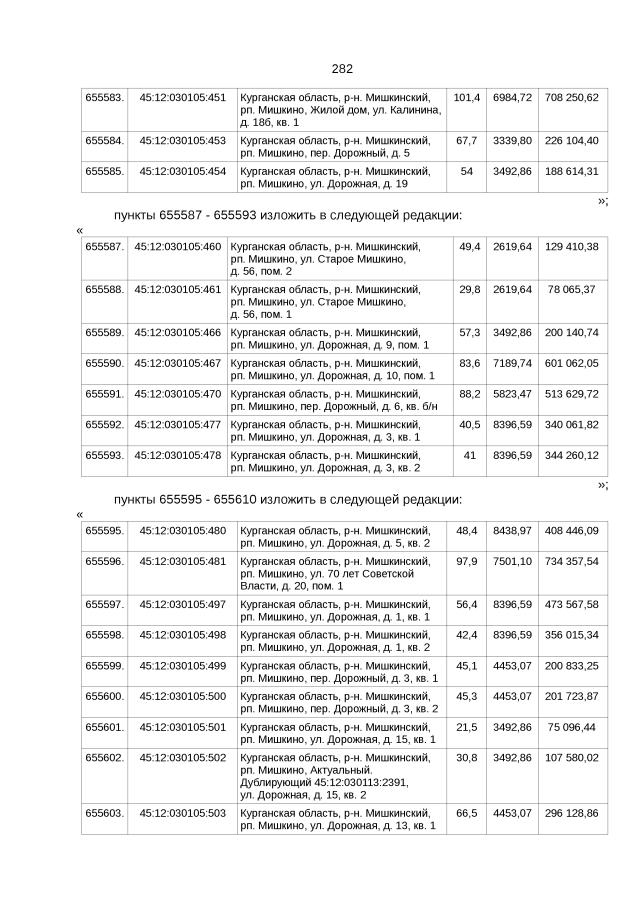 282

| 655583. | 45:12:030105:451 | Курганская область, р-н. Мишкинский, рп. Мишкино, Жилой дом, ул. Калинина, д. 18б, кв. 1 | 101,4 | 6984,72 | 708 250,62 |
|---|---|---|---|---|---|
| 655584. | 45:12:030105:453 | Курганская область, р-н. Мишкинский, рп. Мишкино, пер. Дорожный, д. 5 | 67,7 | 3339,80 | 226 104,40 |
| 655585. | 45:12:030105:454 | Курганская область, р-н. Мишкинский, рп. Мишкино, ул. Дорожная, д. 19 | 54 | 3492,86 | 188 614,31 |

»;

пункты 655587 - 655593 изложить в следующей редакции:

«

| 655587. | 45:12:030105:460 | Курганская область, р-н. Мишкинский, рп. Мишкино, ул. Старое Мишкино, д. 56, пом. 2 | 49,4 | 2619,64 | 129 410,38 |
|---|---|---|---|---|---|
| 655588. | 45:12:030105:461 | Курганская область, р-н. Мишкинский, рп. Мишкино, ул. Старое Мишкино, д. 56, пом. 1 | 29,8 | 2619,64 | 78 065,37 |
| 655589. | 45:12:030105:466 | Курганская область, р-н. Мишкинский, рп. Мишкино, ул. Дорожная, д. 9, пом. 1 | 57,3 | 3492,86 | 200 140,74 |
| 655590. | 45:12:030105:467 | Курганская область, р-н. Мишкинский, рп. Мишкино, ул. Дорожная, д. 10, пом. 1 | 83,6 | 7189,74 | 601 062,05 |
| 655591. | 45:12:030105:470 | Курганская область, р-н. Мишкинский, рп. Мишкино, пер. Дорожный, д. 6, кв. б/н | 88,2 | 5823,47 | 513 629,72 |
| 655592. | 45:12:030105:477 | Курганская область, р-н. Мишкинский, рп. Мишкино, ул. Дорожная, д. 3, кв. 1 | 40,5 | 8396,59 | 340 061,82 |
| 655593. | 45:12:030105:478 | Курганская область, р-н. Мишкинский, рп. Мишкино, ул. Дорожная, д. 3, кв. 2 | 41 | 8396,59 | 344 260,12 |

»;

пункты 655595 - 655610 изложить в следующей редакции:

«

| 655595. | 45:12:030105:480 | Курганская область, р-н. Мишкинский, рп. Мишкино, ул. Дорожная, д. 5, кв. 2 | 48,4 | 8438,97 | 408 446,09 |
|---|---|---|---|---|---|
| 655596. | 45:12:030105:481 | Курганская область, р-н. Мишкинский, рп. Мишкино, ул. 70 лет Советской Власти, д. 20, пом. 1 | 97,9 | 7501,10 | 734 357,54 |
| 655597. | 45:12:030105:497 | Курганская область, р-н. Мишкинский, рп. Мишкино, ул. Дорожная, д. 1, кв. 1 | 56,4 | 8396,59 | 473 567,58 |
| 655598. | 45:12:030105:498 | Курганская область, р-н. Мишкинский, рп. Мишкино, ул. Дорожная, д. 1, кв. 2 | 42,4 | 8396,59 | 356 015,34 |
| 655599. | 45:12:030105:499 | Курганская область, р-н. Мишкинский, рп. Мишкино, пер. Дорожный, д. 3, кв. 1 | 45,1 | 4453,07 | 200 833,25 |
| 655600. | 45:12:030105:500 | Курганская область, р-н. Мишкинский, рп. Мишкино, пер. Дорожный, д. 3, кв. 2 | 45,3 | 4453,07 | 201 723,87 |
| 655601. | 45:12:030105:501 | Курганская область, р-н. Мишкинский, рп. Мишкино, ул. Дорожная, д. 15, кв. 1 | 21,5 | 3492,86 | 75 096,44 |
| 655602. | 45:12:030105:502 | Курганская область, р-н. Мишкинский, рп. Мишкино, Актуальный. Дублирующий 45:12:030113:2391, ул. Дорожная, д. 15, кв. 2 | 30,8 | 3492,86 | 107 580,02 |
| 655603. | 45:12:030105:503 | Курганская область, р-н. Мишкинский, рп. Мишкино, ул. Дорожная, д. 13, кв. 1 | 66,5 | 4453,07 | 296 128,86 |